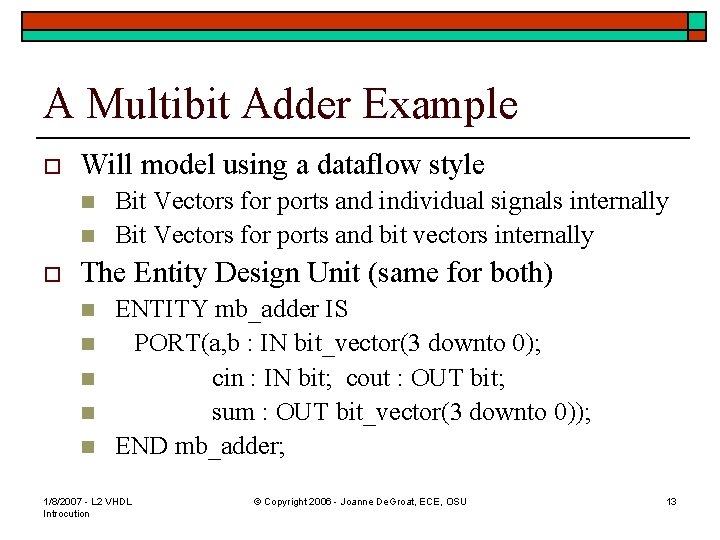 A Multibit Adder Example

Will model using a dataflow style

Bit Vectors for ports and individual signals internally

Bit Vectors for ports and bit vectors internally

The Entity Design Unit (same for both)

ENTITY mb_adder IS

PORT(a,b : IN bit_vector(3 downto 0);

cin : IN bit; cout : OUT bit;

sum : OUT bit_vector(3 downto 0));

END mb_adder;

1/8/2007 - L2 VHDL Introcution

© Copyright 2006 - Joanne DeGroat, ECE, OSU

13